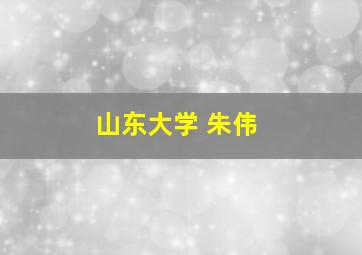 山东大学 朱伟